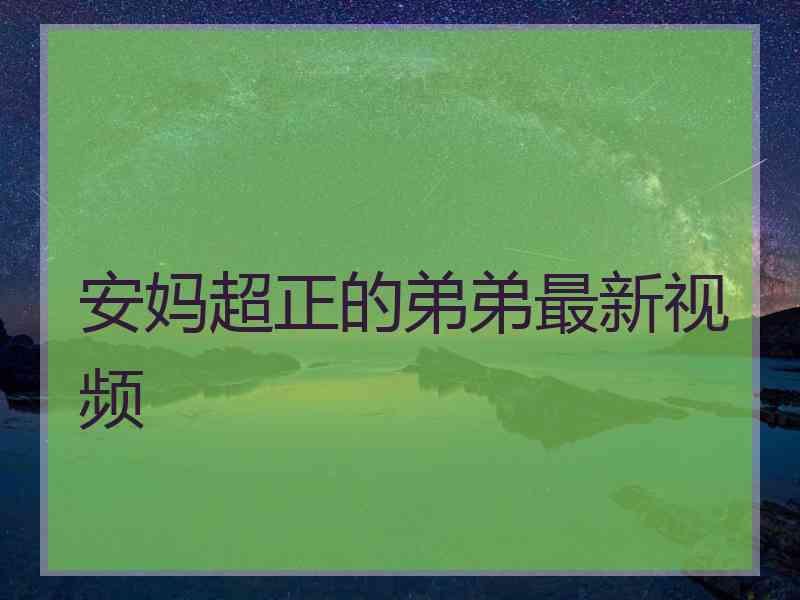 安妈超正的弟弟最新视频